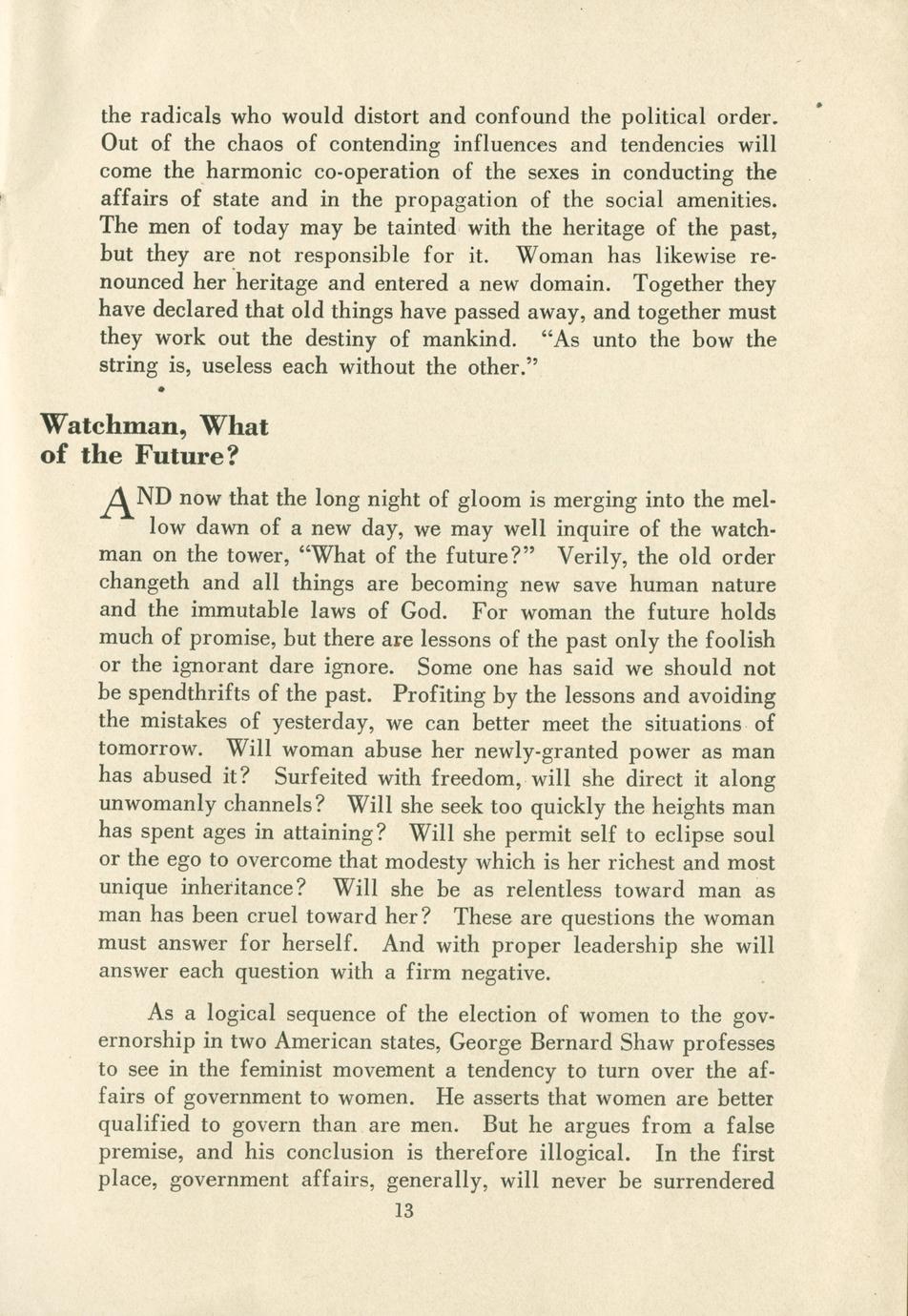 the radicals who would distort and confound the political order. Out of the chaos of contending influences and tendencies will come the harmonic co-operation of the sexes in conducting the affairs of state and in the propagation of the social amenities. The men of today may be tainted with the heritage of the past, but they are not responsible for it. Woman has likewise renounced her heritage and entered a new domain. Together they have declared that old things have passed away, and together must they work out the destiny of mankind. "As unto the bow the string is, useless each without the other."

Watchman, What of the Future?

AND now that the long night of gloom is merging into the mellow dawn of a new day, we may well inquire of the watchman on the tower, "What of the future?" Verily, the old order changeth and all things are becoming new save human nature and the immutable laws of God. For woman the future holds much of promise, but there are lessons of the past only the foolish or the ignorant dare ignore. Some one has said we should not be spendthrifts of the past. Profiting by the lessons and avoiding the mistakes of yesterday, we can better meet the situations of tomorrow. Will woman abuse her newly-granted power as man has abused it? Surfeited with freedom, will she direct it along unwomanly channels? Will she seek too quickly the heights man has spent ages in attaining? Will she permit self to eclipse soul or the ego to overcome that modesty which is her richest and most unique inheritance? Will she be as relentless toward man as man has been cruel toward her? These are questions the woman must answer for herself. And with proper leadership she will answer each question with a firm negative.

As a logical sequence of the election of women to the governorship in two American states, George Bernard Shaw professes to see in the feminist movement a tendency to turn over the affairs of government to women. He asserts that women are better qualified to govern than are men. But he argues from a false premise, and his conclusion is therefore illogical. In the first place, government affairs, generally, will never be surrendered

13